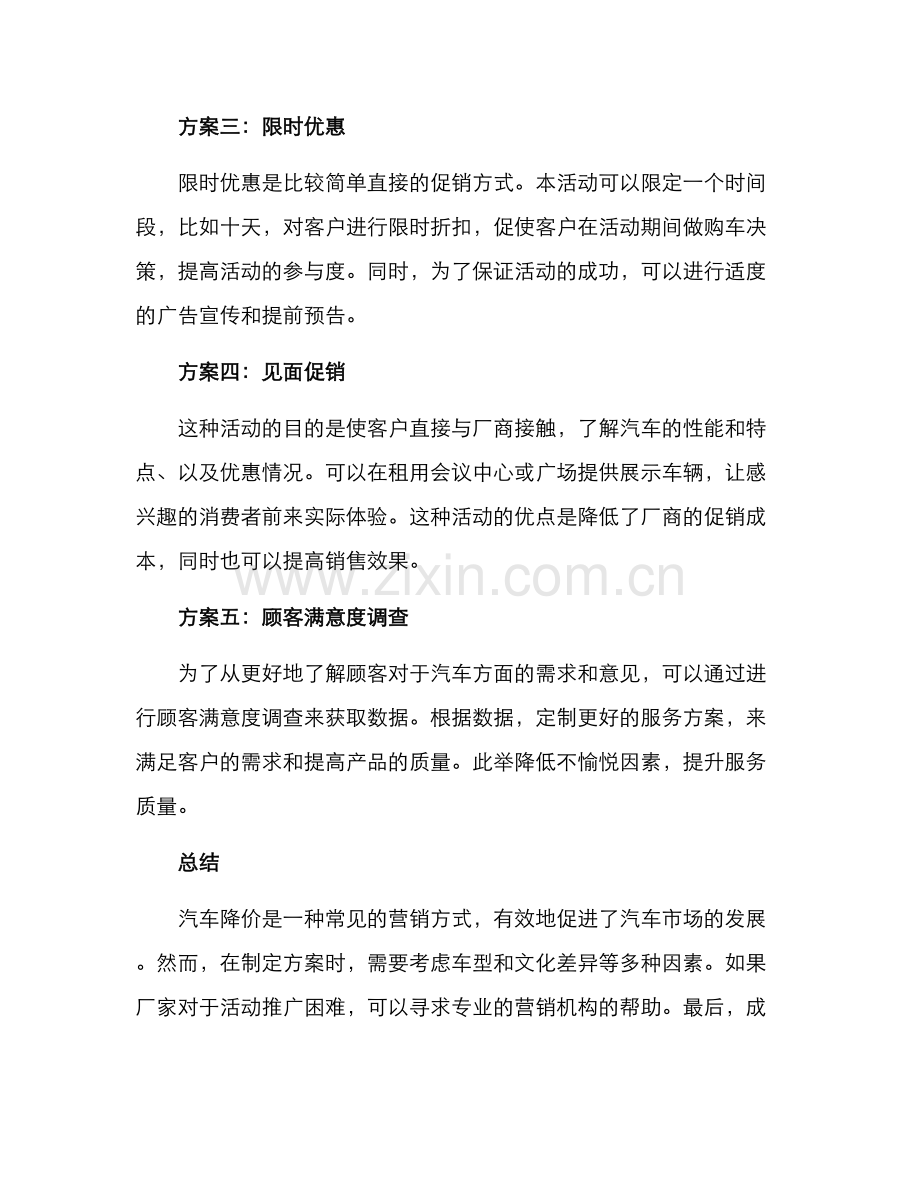 方案三：限时优惠

限时优惠是比较简单直接的促销方式。本活动可以限定一个时间段，比如十天，对客户进行限时折扣，促使客户在活动期间做购车决策，提高活动的参与度。同时，为了保证活动的成功，可以进行适度的广告宣传和提前预告。

方案四：见面促销

这种活动的目的是使客户直接与厂商接触，了解汽车的性能和特点、以及优惠情况。可以在租用会议中心或广场提供展示车辆，让感兴趣的消费者前来实际体验。这种活动的优点是降低了厂商的促销成本，同时也可以提高销售效果。

www.zixin.com.cn

方案五：顾客满意度调查

为了从更好地了解顾客对于汽车方面的需求和意见，可以通过进行顾客满意度调查来获取数据。根据数据，定制更好的服务方案，来满足客户的需求和提高产品的质量。此举降低不愉悦因素，提升服务质量。

总结

汽车降价是一种常见的营销方式，有效地促进了汽车市场的发展。然而，在制定方案时，需要考虑车型和文化差异等多种因素。如果厂家对于活动推广困难，可以寻求专业的营销机构的帮助。最后，成